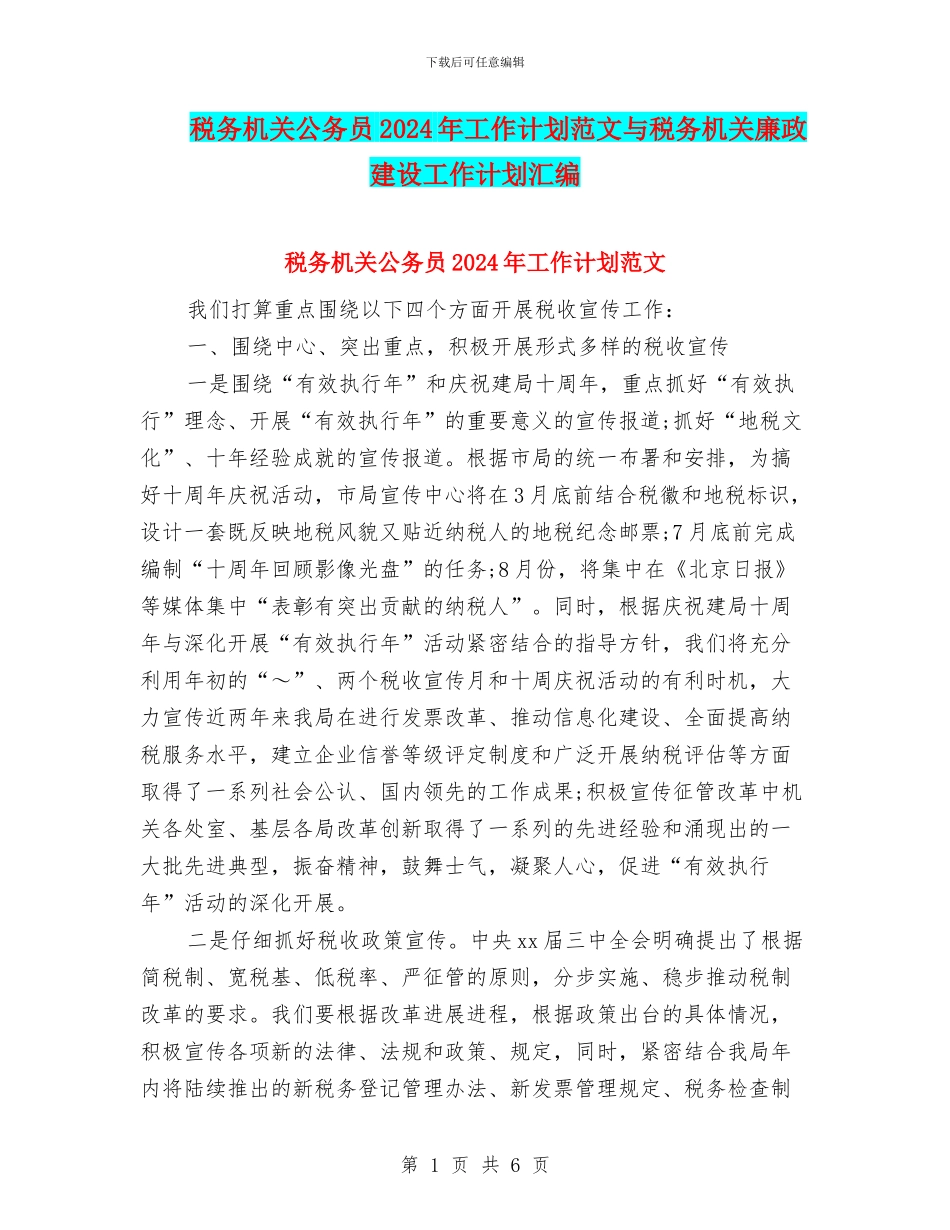 下载后可任意编辑

税务机关公务员2024年工作计划范文与税务机关廉政建设工作计划汇编

税务机关公务员2024年工作计划范文

我们打算重点围绕以下四个方面开展税收宣传工作：

一、围绕中心、突出重点，积极开展形式多样的税收宣传

一是围绕“有效执行年”和庆祝建局十周年，重点抓好“有效执行”理念、开展“有效执行年”的重要意义的宣传报道;抓好“地税文化”、十年经验成就的宣传报道。根据市局的统一布署和安排，为搞好十周年庆祝活动，市局宣传中心将在3月底前结合税徽和地税标识，设计一套既反映地税风貌又贴近纳税人的地税纪念邮票;7月底前完成编制“十周年回顾影像光盘”的任务;8月份，将集中在《北京日报》等媒体集中“表彰有突出贡献的纳税人”。同时，根据庆祝建局十周年与深化开展“有效执行年”活动紧密结合的指导方针，我们将充分利用年初的“～”、两个税收宣传月和十周庆祝活动的有利时机，大力宣传近两年来我局在进行发票改革、推动信息化建设、全面提高纳税服务水平，建立企业信誉等级评定制度和广泛开展纳税评估等方面取得了一系列社会公认、国内领先的工作成果;积极宣传征管改革中机关各处室、基层各局改革创新取得了一系列的先进经验和涌现出的一大批先进典型，振奋精神，鼓舞士气，凝聚人心，促进“有效执行年”活动的深化开展。

二是仔细抓好税收政策宣传。中央xx届三中全会明确提出了根据简税制、宽税基、低税率、严征管的原则，分步实施、稳步推动税制改革的要求。我们要根据改革进展进程，根据政策出台的具体情况，积极宣传各项新的法律、法规和政策、规定，同时，紧密结合我局年内将陆续推出的新税务登记管理办法、新发票管理规定、税务检查制

第 1 页 共 6 页